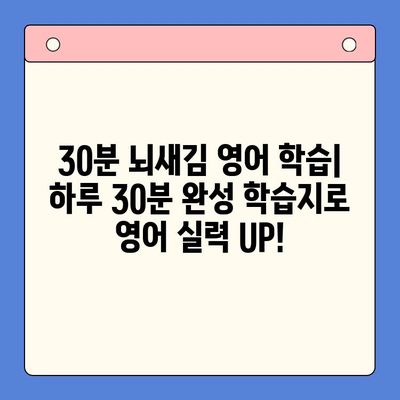 30분 뇌새김 영어 학습| 하루 30분 완성 학습지로 영어 실력 UP!